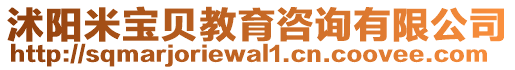 沭阳米宝贝教育咨询有限公司
http://sqmarjoriewal1.cn.coovee.com